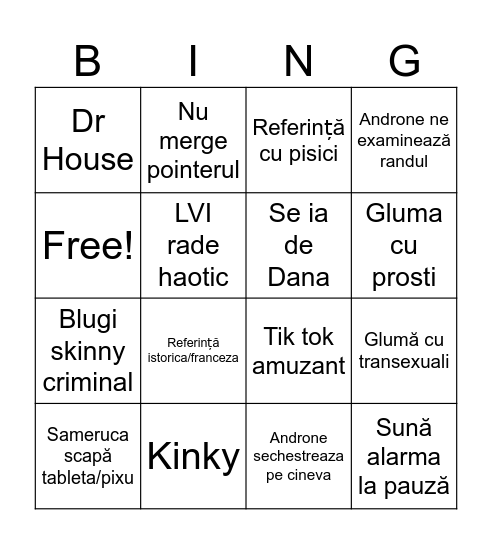 | B | I | N | G |
|---|---|---|---|
| Dr House | Nu merge pointerul | Referință cu pisici | Androne ne examinează randul |
| Free! | LVI rade haotic | Se ia de Dana | Gluma cu prosti |
| Blugi skinny criminal | Referință istorica/franceza | Tik tok amuzant | Glumă cu transexuali |
| Sameruca scapă tableta/pixu | Kinky | Androne sechestreaza pe cineva | Sună alarma la pauză |